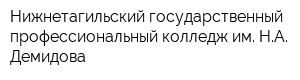 Нижнетагильский государственный профессиональный колледж им. Н.А. Демидова